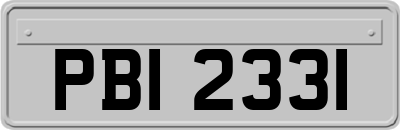 PBI 2331